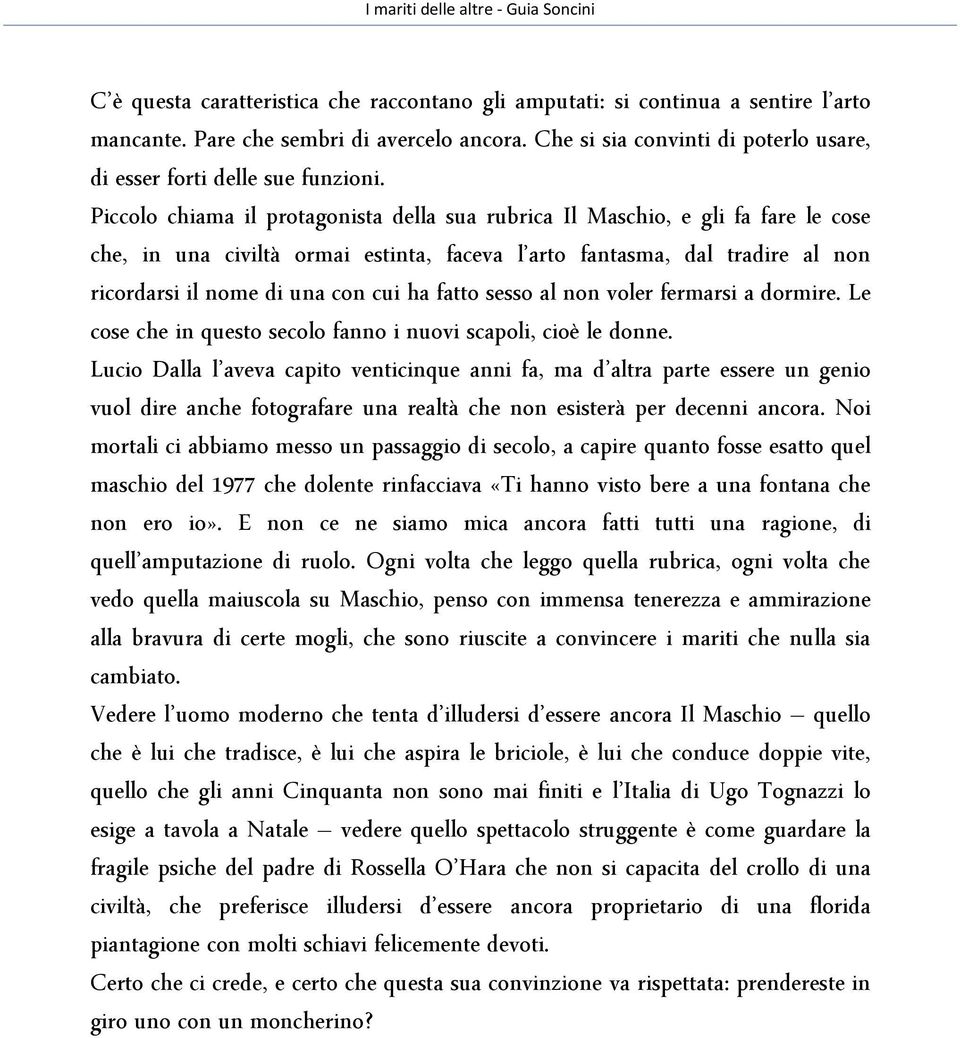 I mariti delle altre - Guia Soncini

C'è questa caratteristica che raccontano gli amputati: si continua a sentire l'arto mancante. Pare che sembri di avercelo ancora. Che si sia convinti di poterlo usare, di esser forti delle sue funzioni.

Piccolo chiama il protagonista della sua rubrica Il Maschio, e gli fa fare le cose che, in una civiltà ormai estinta, faceva l'arto fantasma, dal tradire al non ricordarsi il nome di una con cui ha fatto sesso al non voler fermarsi a dormire. Le cose che in questo secolo fanno i nuovi scapoli, cioè le donne.

Lucio Dalla l'aveva capito venticinque anni fa, ma d'altra parte essere un genio vuol dire anche fotografare una realtà che non esisterà per decenni ancora. Noi mortali ci abbiamo messo un passaggio di secolo, a capire quanto fosse esatto quel maschio del 1977 che dolente rinfacciava «Ti hanno visto bere a una fontana che non ero io». E non ce ne siamo mica ancora fatti tutti una ragione, di quell'amputazione di ruolo. Ogni volta che leggo quella rubrica, ogni volta che vedo quella maiuscola su Maschio, penso con immensa tenerezza e ammirazione alla bravura di certe mogli, che sono riuscite a convincere i mariti che nulla sia cambiato.

Vedere l'uomo moderno che tenta d'illudersi d'essere ancora Il Maschio – quello che è lui che tradisce, è lui che aspira le briciole, è lui che conduce doppie vite, quello che gli anni Cinquanta non sono mai finiti e l'Italia di Ugo Tognazzi lo esige a tavola a Natale – vedere quello spettacolo struggente è come guardare la fragile psiche del padre di Rossella O'Hara che non si capacita del crollo di una civiltà, che preferisce illudersi d'essere ancora proprietario di una florida piantagione con molti schiavi felicemente devoti.

Certo che ci crede, e certo che questa sua convinzione va rispettata: prendereste in giro uno con un moncherino?